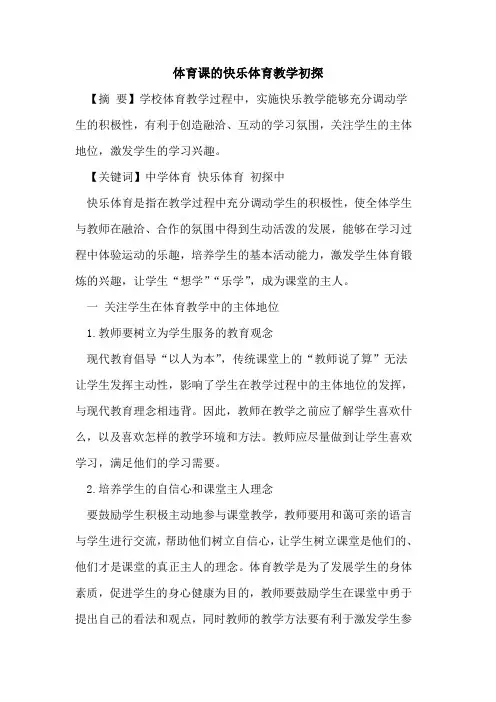 体育课的快乐体育教学初探

【摘 要】学校体育教学过程中，实施快乐教学能够充分调动学生的积极性，有利于创造融洽、互动的学习氛围，关注学生的主体地位，激发学生的学习兴趣。

【关键词】中学体育 快乐体育 初探中

快乐体育是指在教学过程中充分调动学生的积极性，使全体学生与教师在融洽、合作的氛围中得到生动活泼的发展，能够在学习过程中体验运动的乐趣，培养学生的基本活动能力，激发学生体育锻炼的兴趣，让学生“想学”“乐学”，成为课堂的主人。

一 关注学生在体育教学中的主体地位

1.教师要树立为学生服务的教育观念

现代教育倡导“以人为本”，传统课堂上的“教师说了算”无法让学生发挥主动性，影响了学生在教学过程中的主体地位的发挥，与现代教育理念相违背。因此，教师在教学之前应了解学生喜欢什么，以及喜欢怎样的教学环境和方法。教师应尽量做到让学生喜欢学习，满足他们的学习需要。

2.培养学生的自信心和课堂主人理念

要鼓励学生积极主动地参与课堂教学，教师要用和蔼可亲的语言与学生进行交流，帮助他们树立自信心，让学生树立课堂是他们的、他们才是课堂的真正主人的理念。体育教学是为了发展学生的身体素质，促进学生的身心健康为目的，教师要鼓励学生在课堂中勇于提出自己的看法和观点，同时教师的教学方法要有利于激发学生参